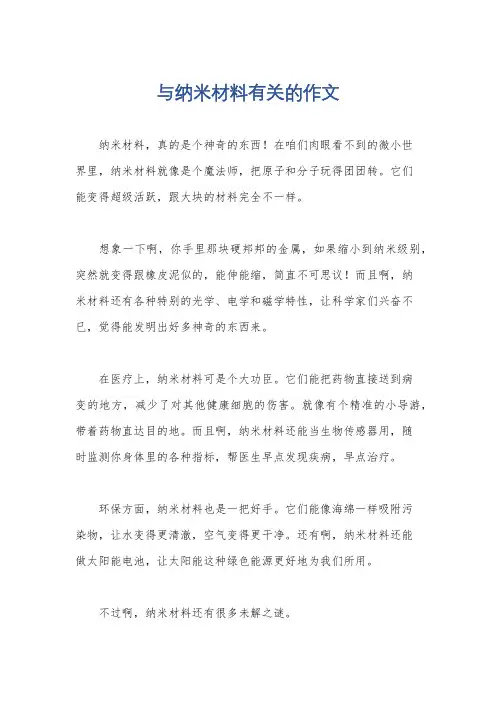 与纳米材料有关的作文

纳米材料，真的是个神奇的东西！在咱们肉眼看不到的微小世界里，纳米材料就像是个魔法师，把原子和分子玩得团团转。它们能变得超级活跃，跟大块的材料完全不一样。

想象一下啊，你手里那块硬邦邦的金属，如果缩小到纳米级别，突然就变得跟橡皮泥似的，能伸能缩，简直不可思议！而且啊，纳米材料还有各种特别的光学、电学和磁学特性，让科学家们兴奋不已，觉得能发明出好多神奇的东西来。

在医疗上，纳米材料可是个大功臣。它们能把药物直接送到病变的地方，减少了对其他健康细胞的伤害。就像有个精准的小导游，带着药物直达目的地。而且啊，纳米材料还能当生物传感器用，随时监测你身体里的各种指标，帮医生早点发现疾病，早点治疗。

环保方面，纳米材料也是一把好手。它们能像海绵一样吸附污染物，让水变得更清澈，空气变得更干净。还有啊，纳米材料还能做太阳能电池，让太阳能这种绿色能源更好地为我们所用。

不过啊，纳米材料还有很多未解之谜。